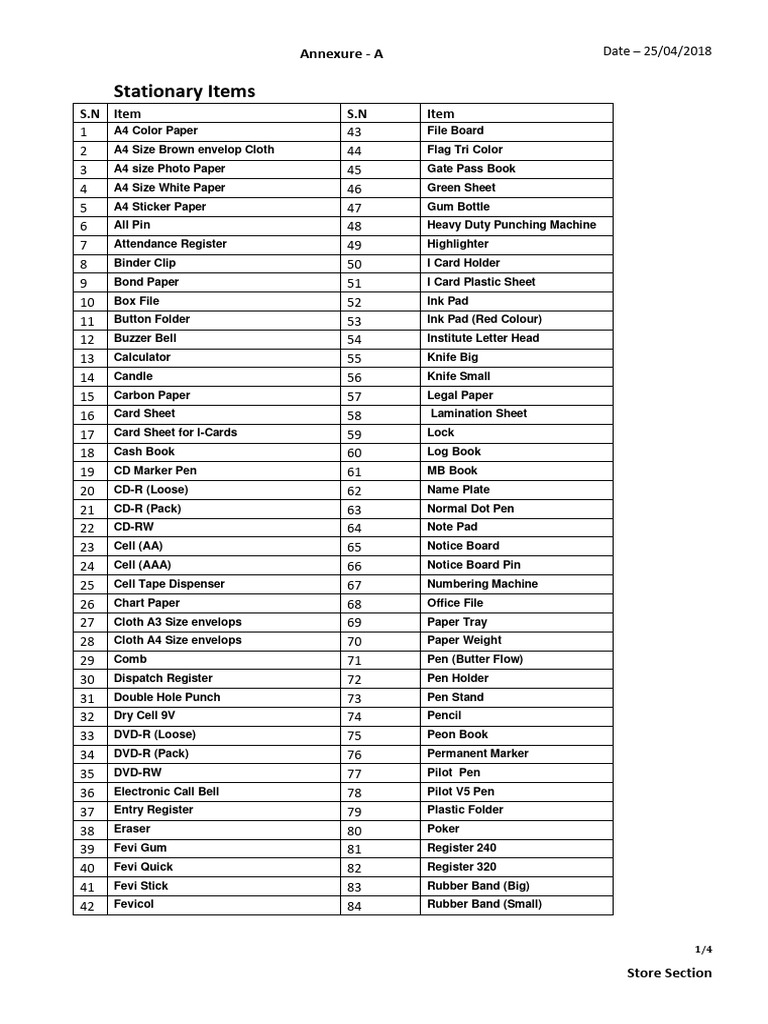 Annexure - A

Date – 25/04/2018

Stationary Items

| S.N | Item | S.N | Item |
|---|---|---|---|
| 1 | A4 Color Paper | 43 | File Board |
| 2 | A4 Size Brown envelop Cloth | 44 | Flag Tri Color |
| 3 | A4 size Photo Paper | 45 | Gate Pass Book |
| 4 | A4 Size White Paper | 46 | Green Sheet |
| 5 | A4 Sticker Paper | 47 | Gum Bottle |
| 6 | All Pin | 48 | Heavy Duty Punching Machine |
| 7 | Attendance Register | 49 | Highlighter |
| 8 | Binder Clip | 50 | I Card Holder |
| 9 | Bond Paper | 51 | I Card Plastic Sheet |
| 10 | Box File | 52 | Ink Pad |
| 11 | Button Folder | 53 | Ink Pad (Red Colour) |
| 12 | Buzzer Bell | 54 | Institute Letter Head |
| 13 | Calculator | 55 | Knife Big |
| 14 | Candle | 56 | Knife Small |
| 15 | Carbon Paper | 57 | Legal Paper |
| 16 | Card Sheet | 58 | Lamination Sheet |
| 17 | Card Sheet for I-Cards | 59 | Lock |
| 18 | Cash Book | 60 | Log Book |
| 19 | CD Marker Pen | 61 | MB Book |
| 20 | CD-R (Loose) | 62 | Name Plate |
| 21 | CD-R (Pack) | 63 | Normal Dot Pen |
| 22 | CD-RW | 64 | Note Pad |
| 23 | Cell (AA) | 65 | Notice Board |
| 24 | Cell (AAA) | 66 | Notice Board Pin |
| 25 | Cell Tape Dispenser | 67 | Numbering Machine |
| 26 | Chart Paper | 68 | Office File |
| 27 | Cloth A3 Size envelops | 69 | Paper Tray |
| 28 | Cloth A4 Size envelops | 70 | Paper Weight |
| 29 | Comb | 71 | Pen (Butter Flow) |
| 30 | Dispatch Register | 72 | Pen Holder |
| 31 | Double Hole Punch | 73 | Pen Stand |
| 32 | Dry Cell 9V | 74 | Pencil |
| 33 | DVD-R (Loose) | 75 | Peon Book |
| 34 | DVD-R (Pack) | 76 | Permanent Marker |
| 35 | DVD-RW | 77 | Pilot Pen |
| 36 | Electronic Call Bell | 78 | Pilot V5 Pen |
| 37 | Entry Register | 79 | Plastic Folder |
| 38 | Eraser | 80 | Poker |
| 39 | Fevi Gum | 81 | Register 240 |
| 40 | Fevi Quick | 82 | Register 320 |
| 41 | Fevi Stick | 83 | Rubber Band (Big) |
| 42 | Fevicol | 84 | Rubber Band (Small) |

1/4

Store Section